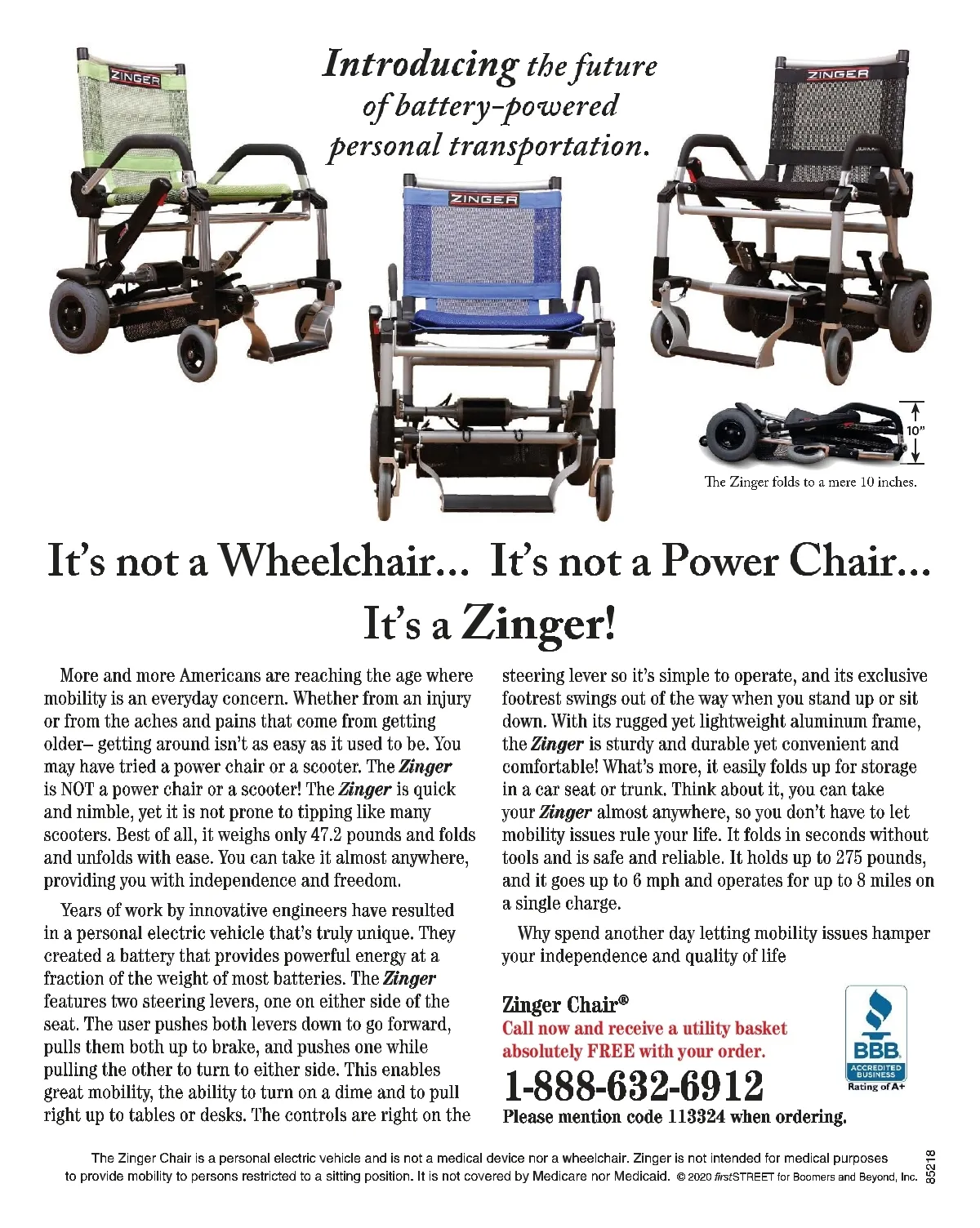 ZINGER

Introducing the future of battery-powered personal transportation.

ZINGER

ZINGER

10"

The Zinger folds to a mere 10 inches.

It's not a Wheelchair... It's not a Power Chair...
It's a Zinger!

More and more Americans are reaching the age where mobility is an everyday concern. Whether from an injury or from the aches and pains that come from getting older– getting around isn't as easy as it used to be. You may have tried a power chair or a scooter. The Zinger is NOT a power chair or a scooter! The Zinger is quick and nimble, yet it is not prone to tipping like many scooters. Best of all, it weighs only 47.2 pounds and folds and unfolds with ease. You can take it almost anywhere, providing you with independence and freedom.

Years of work by innovative engineers have resulted in a personal electric vehicle that's truly unique. They created a battery that provides powerful energy at a fraction of the weight of most batteries. The Zinger features two steering levers, one on either side of the seat. The user pushes both levers down to go forward, pulls them both up to brake, and pushes one while pulling the other to turn to either side. This enables great mobility, the ability to turn on a dime and to pull right up to tables or desks. The controls are right on the steering lever so it's simple to operate, and its exclusive footrest swings out of the way when you stand up or sit down. With its rugged yet lightweight aluminum frame, the Zinger is sturdy and durable yet convenient and comfortable! What's more, it easily folds up for storage in a car seat or trunk. Think about it, you can take your Zinger almost anywhere, so you don't have to let mobility issues rule your life. It folds in seconds without tools and is safe and reliable. It holds up to 275 pounds, and it goes up to 6 mph and operates for up to 8 miles on a single charge.

Why spend another day letting mobility issues hamper your independence and quality of life

Zinger Chair®
Call now and receive a utility basket absolutely FREE with your order.
1-888-632-6912
Please mention code 113324 when ordering.

BBB
ACCREDITED BUSINESS
Rating of A+

The Zinger Chair is a personal electric vehicle and is not a medical device nor a wheelchair. Zinger is not intended for medical purposes to provide mobility to persons restricted to a sitting position. It is not covered by Medicare nor Medicaid. © 2020 firstSTREET for Boomers and Beyond, Inc.

85218